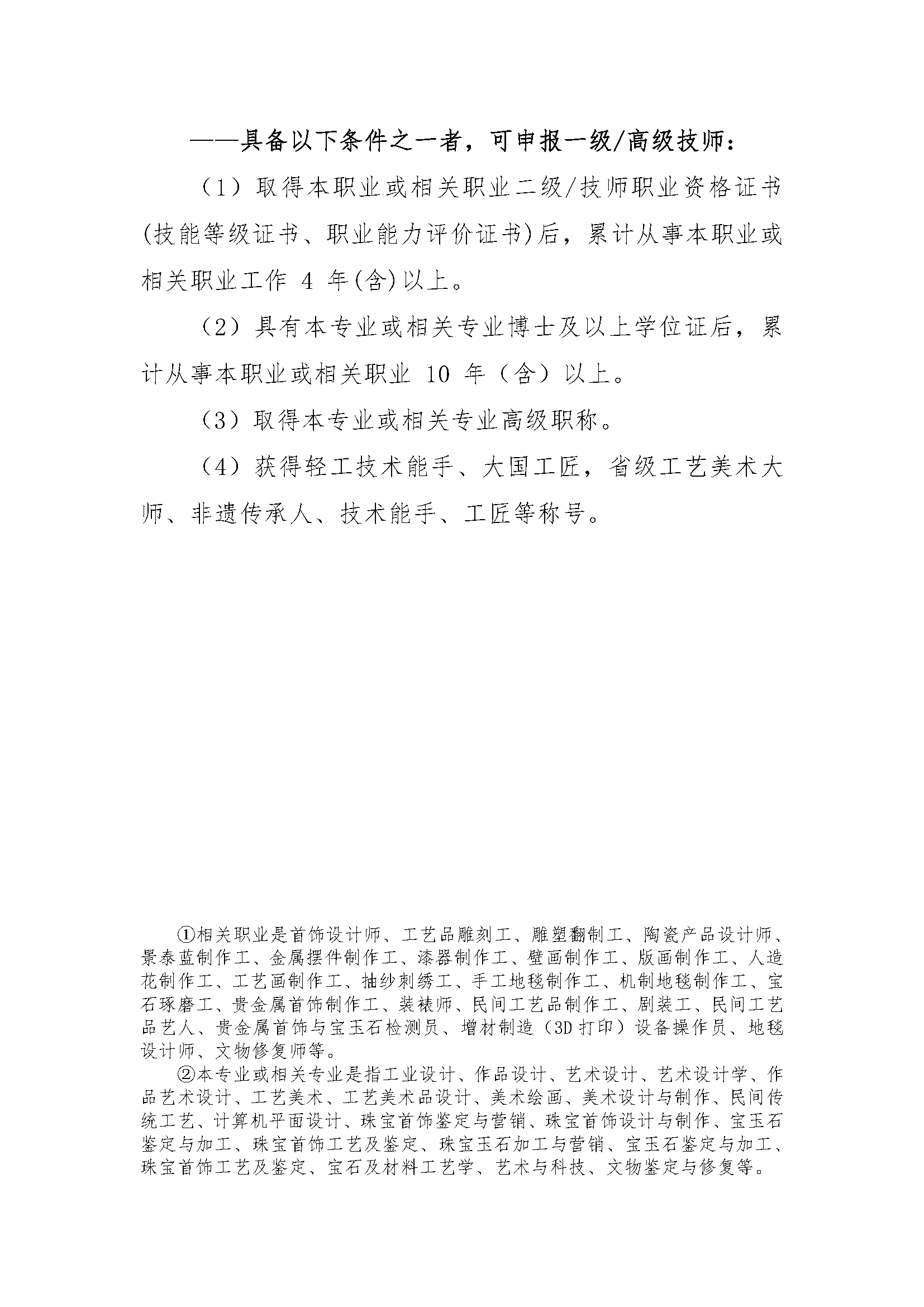 ——具备以下条件之一者，可申报一级/高级技师：

（1）取得本职业或相关职业二级/技师职业资格证书(技能等级证书、职业能力评价证书)后，累计从事本职业或相关职业工作 4 年(含)以上。

（2）具有本专业或相关专业博士及以上学位证后，累计从事本职业或相关职业 10 年（含）以上。

（3）取得本专业或相关专业高级职称。

（4）获得轻工技术能手、大国工匠，省级工艺美术大师、非遗传承人、技术能手、工匠等称号。

①相关职业是首饰设计师、工艺品雕刻工、雕塑翻制工、陶瓷产品设计师、景泰蓝制作工、金属摆件制作工、漆器制作工、壁画制作工、版画制作工、人造花制作工、工艺画制作工、抽纱刺绣工、手工地毯制作工、机制地毯制作工、宝石琢磨工、贵金属首饰制作工、装裱师、民间工艺品制作工、剧装工、民间工艺品艺人、贵金属首饰与宝玉石检测员、增材制造（3D 打印）设备操作员、地毯设计师、文物修复师等。

②本专业或相关专业是指工业设计、作品设计、艺术设计、艺术设计学、作品艺术设计、工艺美术、工艺美术品设计、美术绘画、美术设计与制作、民间传统工艺、计算机平面设计、珠宝首饰鉴定与营销、珠宝首饰设计与制作、宝玉石鉴定与加工、珠宝首饰工艺及鉴定、珠宝玉石加工与营销、宝玉石鉴定与加工、珠宝首饰工艺及鉴定、宝石及材料工艺学、艺术与科技、文物鉴定与修复等。